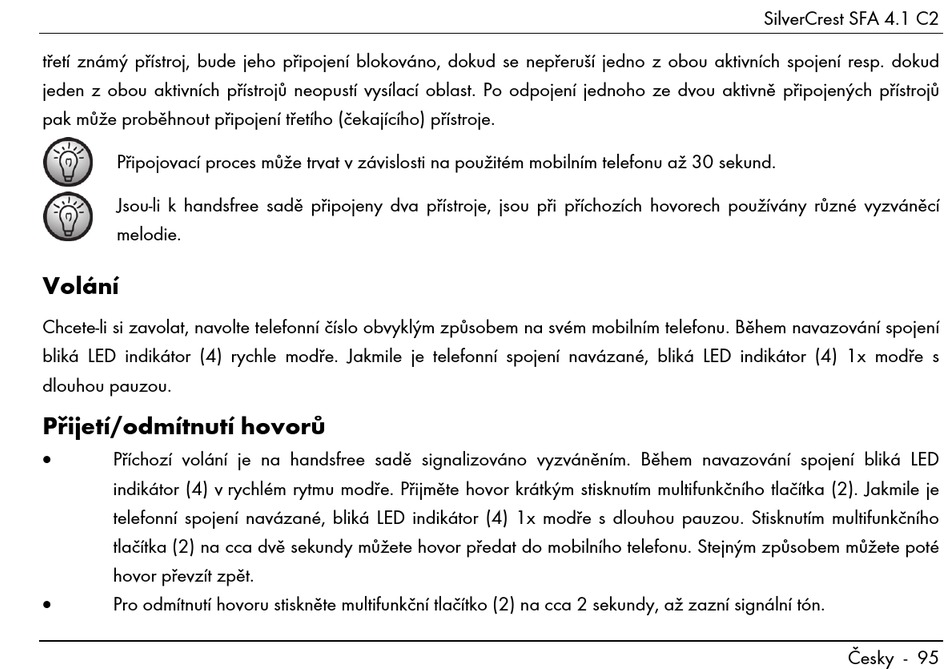 SilverCrest SFA 4.1 C2

třetí známý přístroj, bude jeho připojení blokováno, dokud se nepřeruší jedno z obou aktivních spojení resp. dokud jeden z obou aktivních přístrojů neopustí vysílací oblast. Po odpojení jednoho ze dvou aktivně připojených přístrojů pak může proběhnout připojení třetího (čekajícího) přístroje.

Připojovací proces může trvat v závislosti na použitém mobilním telefonu až 30 sekund.

Jsou-li k handsfree sadě připojeny dva přístroje, jsou při příchozích hovorech používány různé vyzváněcí melodie.

Volání

Chcete-li si zavolat, navolte telefonní číslo obvyklým způsobem na svém mobilním telefonu. Během navazování spojení bliká LED indikátor (4) rychle modře. Jakmile je telefonní spojení navázané, bliká LED indikátor (4) 1x modře s dlouhou pauzou.

Přijetí/odmítnutí hovorů

• Příchozí volání je na handsfree sadě signalizováno vyzváněním. Během navazování spojení bliká LED indikátor (4) v rychlém rytmu modře. Přijměte hovor krátkým stisknutím multifunkčního tlačítka (2). Jakmile je telefonní spojení navázané, bliká LED indikátor (4) 1x modře s dlouhou pauzou. Stisknutím multifunkčního tlačítka (2) na cca dvě sekundy můžete hovor předat do mobilního telefonu. Stejným způsobem můžete poté hovor převzít zpět.

• Pro odmítnutí hovoru stiskněte multifunkční tlačítko (2) na cca 2 sekundy, až zazní signální tón.

Česky - 95